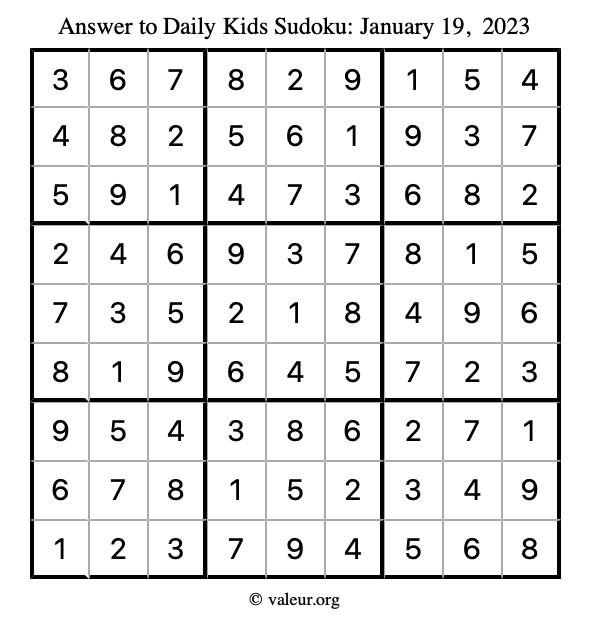 Answer to Daily Kids Sudoku: January 19, 2023

| | | | | | | | | |
|---|---|---|---|---|---|---|---|---|
| 3 | 6 | 7 | 8 | 2 | 9 | 1 | 5 | 4 |
| 4 | 8 | 2 | 5 | 6 | 1 | 9 | 3 | 7 |
| 5 | 9 | 1 | 4 | 7 | 3 | 6 | 8 | 2 |
| 2 | 4 | 6 | 9 | 3 | 7 | 8 | 1 | 5 |
| 7 | 3 | 5 | 2 | 1 | 8 | 4 | 9 | 6 |
| 8 | 1 | 9 | 6 | 4 | 5 | 7 | 2 | 3 |
| 9 | 5 | 4 | 3 | 8 | 6 | 2 | 7 | 1 |
| 6 | 7 | 8 | 1 | 5 | 2 | 3 | 4 | 9 |
| 1 | 2 | 3 | 7 | 9 | 4 | 5 | 6 | 8 |

© valeur.org